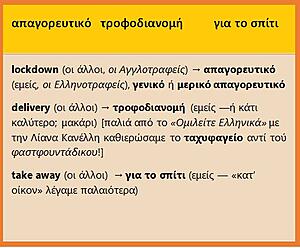 απαγορευτικό   τροφοδιανομή   για το σπίτι

lockdown (οι άλλοι, οι Αγγλοτραφείς) → απαγορευτικό (εμείς, οι Ελληνοτραφείς), γενικό ή μερικό απαγορευτικό

delivery (οι άλλοι) → τροφοδιανομή (εμείς —ή κάτι καλύτερο; μακάρι) [παλιά από το «Ομιλείτε Ελληνικά» με την Λίανα Κανέλλη καθιερώσαμε το ταχυφαγείο αντί τού φαστφουντάδικου!]

take away (οι άλλοι) → για το σπίτι (εμείς — «κατ' οίκον» λέγαμε παλαιότερα)